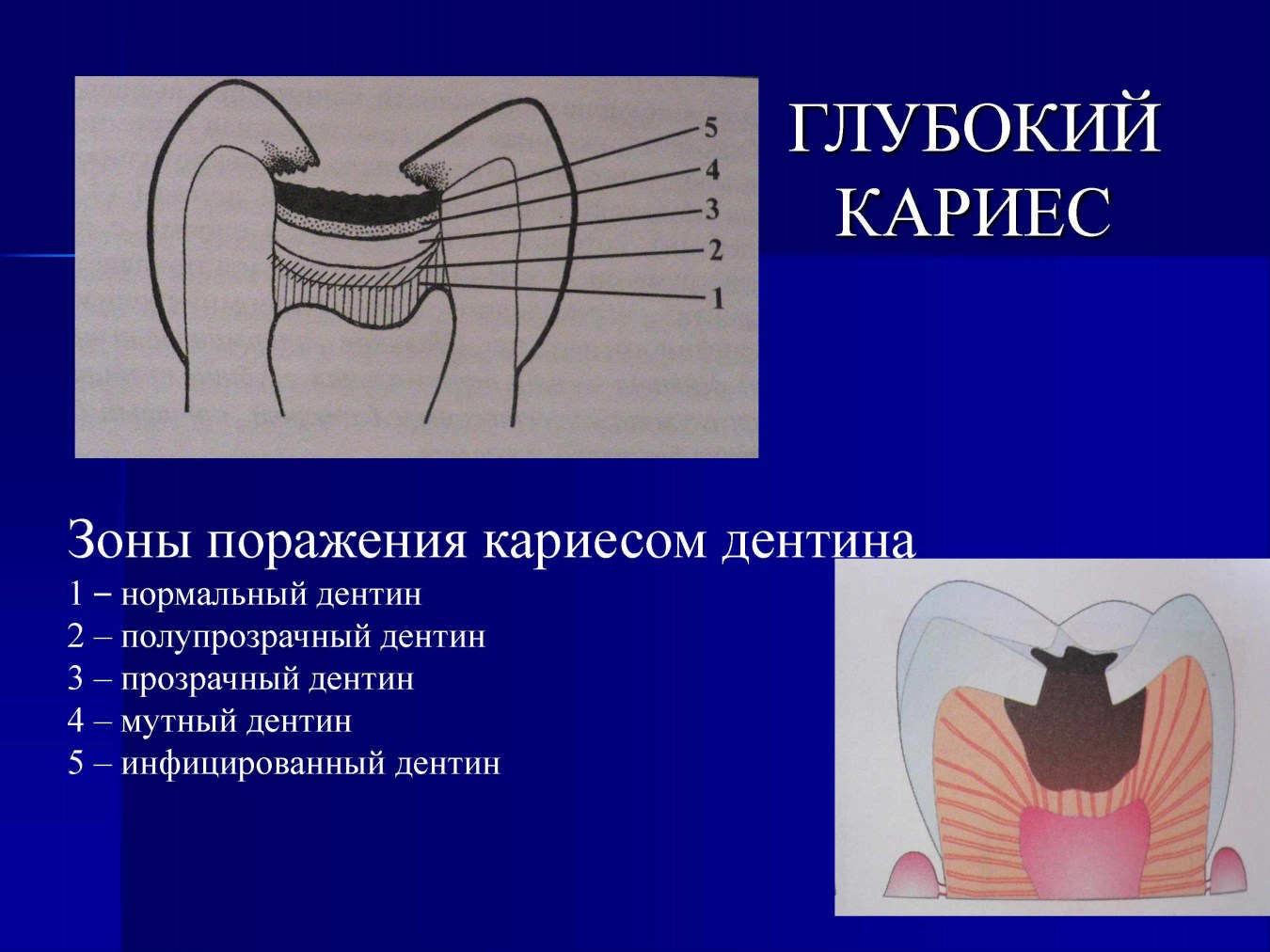 5
4
3
2
1

ГЛУБОКИЙ КАРИЕС

Зоны поражения кариесом дентина
1 – нормальный дентин
2 – полупрозрачный дентин
3 – прозрачный дентин
4 – мутный дентин
5 – инфицированный дентин